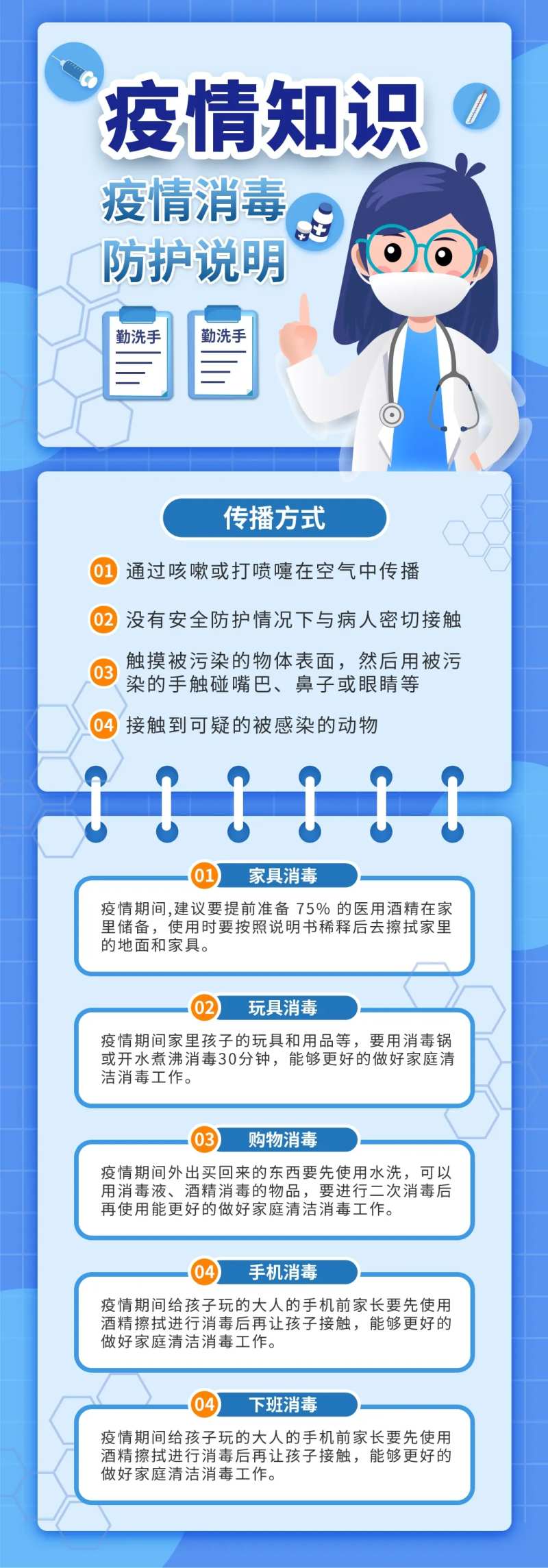 疫情知识

疫情消毒
防护说明

勤洗手

勤洗手

传播方式

01 通过咳嗽或打喷嚏在空气中传播

02 没有安全防护情况下与病人密切接触

03 触摸被污染的物体表面，然后用被污染的手触碰嘴巴、鼻子或眼睛等

04 接触到可疑的被感染的动物

01 家具消毒

疫情期间,建议要提前准备 75% 的医用酒精在家里储备，使用时要按照说明书稀释后去擦拭家里的地面和家具。

02 玩具消毒

疫情期间家里孩子的玩具和用品等，要用消毒锅或开水煮沸消毒30分钟，能够更好的做好家庭清洁消毒工作。

03 购物消毒

疫情期间外出买回来的东西要先使用水洗，可以用消毒液、酒精消毒的物品，要进行二次消毒后再使用能更好的做好家庭清洁消毒工作。

04 手机消毒

疫情期间给孩子玩的大人的手机前家长要先使用酒精擦拭进行消毒后再让孩子接触，能够更好的做好家庭清洁消毒工作。

04 下班消毒

疫情期间给孩子玩的大人的手机前家长要先使用酒精擦拭进行消毒后再让孩子接触，能够更好的做好家庭清洁消毒工作。